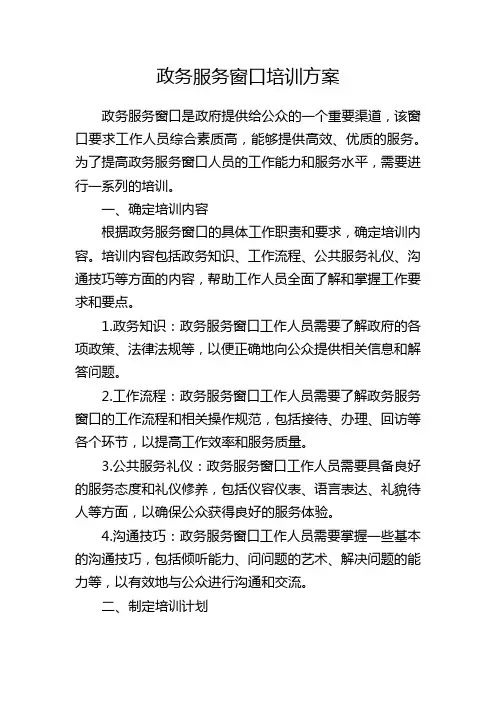 政务服务窗口培训方案

政务服务窗口是政府提供给公众的一个重要渠道，该窗口要求工作人员综合素质高，能够提供高效、优质的服务。为了提高政务服务窗口人员的工作能力和服务水平，需要进行一系列的培训。

一、确定培训内容

根据政务服务窗口的具体工作职责和要求，确定培训内容。培训内容包括政务知识、工作流程、公共服务礼仪、沟通技巧等方面的内容，帮助工作人员全面了解和掌握工作要求和要点。

1.政务知识：政务服务窗口工作人员需要了解政府的各项政策、法律法规等，以便正确地向公众提供相关信息和解答问题。

2.工作流程：政务服务窗口工作人员需要了解政务服务窗口的工作流程和相关操作规范，包括接待、办理、回访等各个环节，以提高工作效率和服务质量。

3.公共服务礼仪：政务服务窗口工作人员需要具备良好的服务态度和礼仪修养，包括仪容仪表、语言表达、礼貌待人等方面，以确保公众获得良好的服务体验。

4.沟通技巧：政务服务窗口工作人员需要掌握一些基本的沟通技巧，包括倾听能力、问问题的艺术、解决问题的能力等，以有效地与公众进行沟通和交流。

二、制定培训计划